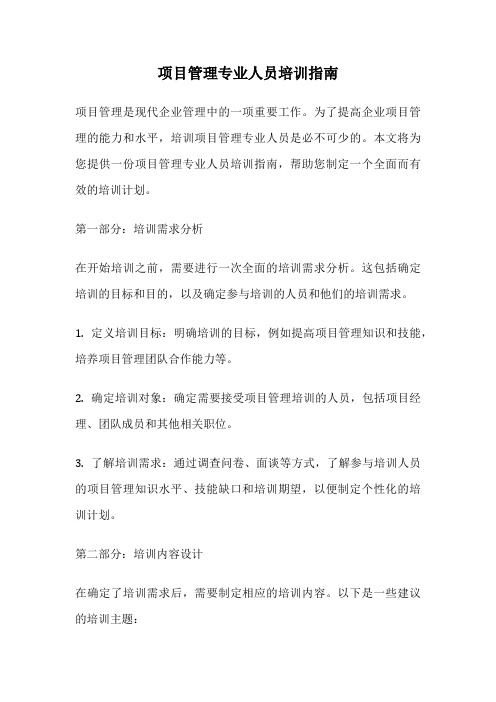 项目管理专业人员培训指南

项目管理是现代企业管理中的一项重要工作。为了提高企业项目管理的能力和水平，培训项目管理专业人员是必不可少的。本文将为您提供一份项目管理专业人员培训指南，帮助您制定一个全面而有效的培训计划。

第一部分：培训需求分析

在开始培训之前，需要进行一次全面的培训需求分析。这包括确定培训的目标和目的，以及确定参与培训的人员和他们的培训需求。

1. 定义培训目标：明确培训的目标，例如提高项目管理知识和技能，培养项目管理团队合作能力等。

2. 确定培训对象：确定需要接受项目管理培训的人员，包括项目经理、团队成员和其他相关职位。

3. 了解培训需求：通过调查问卷、面谈等方式，了解参与培训人员的项目管理知识水平、技能缺口和培训期望，以便制定个性化的培训计划。

第二部分：培训内容设计

在确定了培训需求后，需要制定相应的培训内容。以下是一些建议的培训主题：